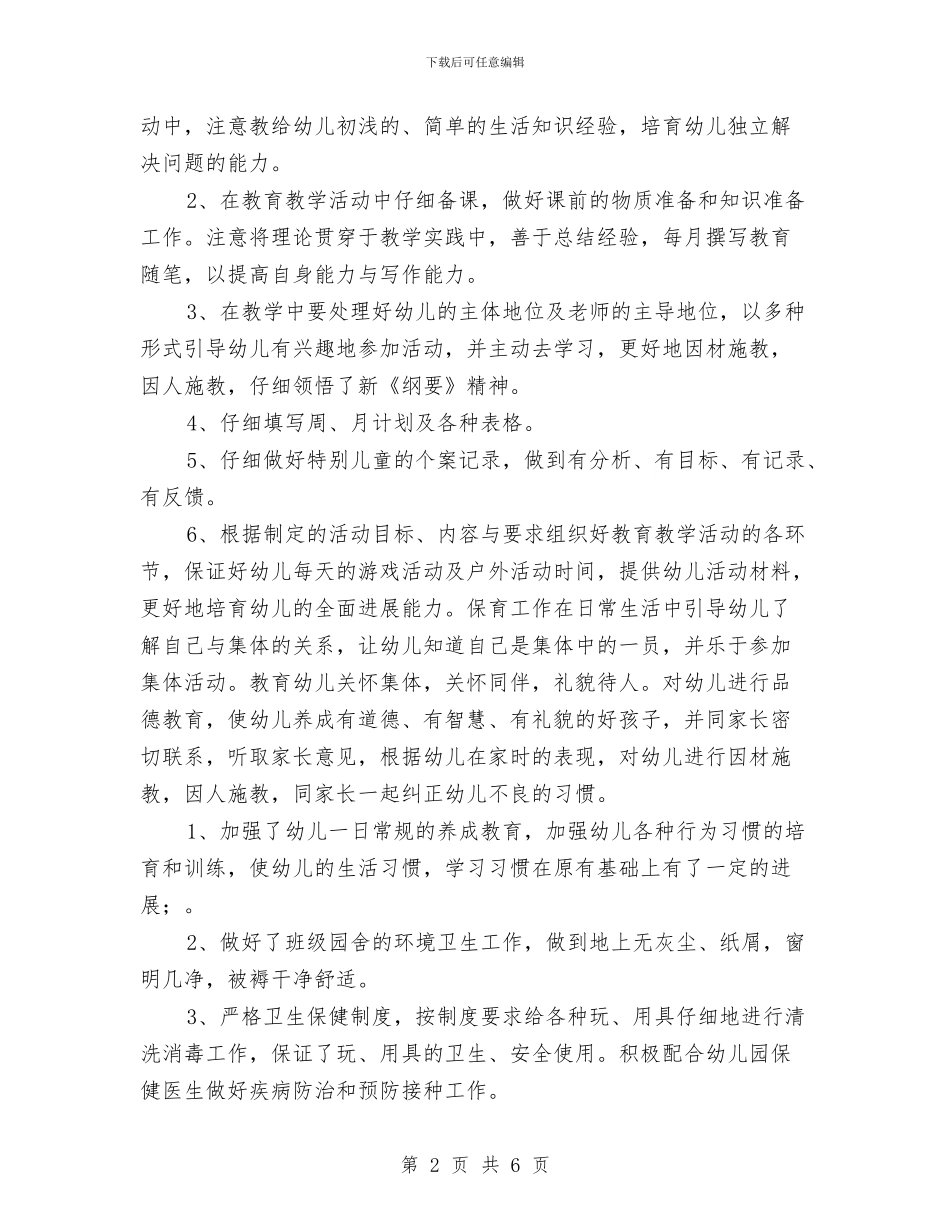 下载后可任意编辑

动中，注意教给幼儿初浅的、简单的生活知识经验，培育幼儿独立解决问题的能力。

2、在教育教学活动中仔细备课，做好课前的物质准备和知识准备工作。注意将理论贯穿于教学实践中，善于总结经验，每月撰写教育随笔，以提高自身能力与写作能力。

3、在教学中要处理好幼儿的主体地位及老师的主导地位，以多种形式引导幼儿有兴趣地参加活动，并主动去学习，更好地因材施教，因人施教，仔细领悟了新《纲要》精神。

4、仔细填写周、月计划及各种表格。

5、仔细做好特别儿童的个案记录，做到有分析、有目标、有记录、有反馈。

6、根据制定的活动目标、内容与要求组织好教育教学活动的各环节，保证好幼儿每天的游戏活动及户外活动时间，提供幼儿活动材料，更好地培育幼儿的全面进展能力。保育工作在日常生活中引导幼儿了解自己与集体的关系，让幼儿知道自己是集体中的一员，并乐于参加集体活动。教育幼儿关怀集体，关怀同伴，礼貌待人。对幼儿进行品德教育，使幼儿养成有道德、有智慧、有礼貌的好孩子，并同家长密切联系，听取家长意见，根据幼儿在家时的表现，对幼儿进行因材施教，因人施教，同家长一起纠正幼儿不良的习惯。

1、加强了幼儿一日常规的养成教育，加强幼儿各种行为习惯的培育和训练，使幼儿的生活习惯，学习习惯在原有基础上有了一定的进展；。

2、做好了班级园舍的环境卫生工作，做到地上无灰尘、纸屑，窗明几净，被褥干净舒适。

3、严格卫生保健制度，按制度要求给各种玩、用具仔细地进行清洗消毒工作，保证了玩、用具的卫生、安全使用。积极配合幼儿园保健医生做好疾病防治和预防接种工作。

第 2 页 共 6 页